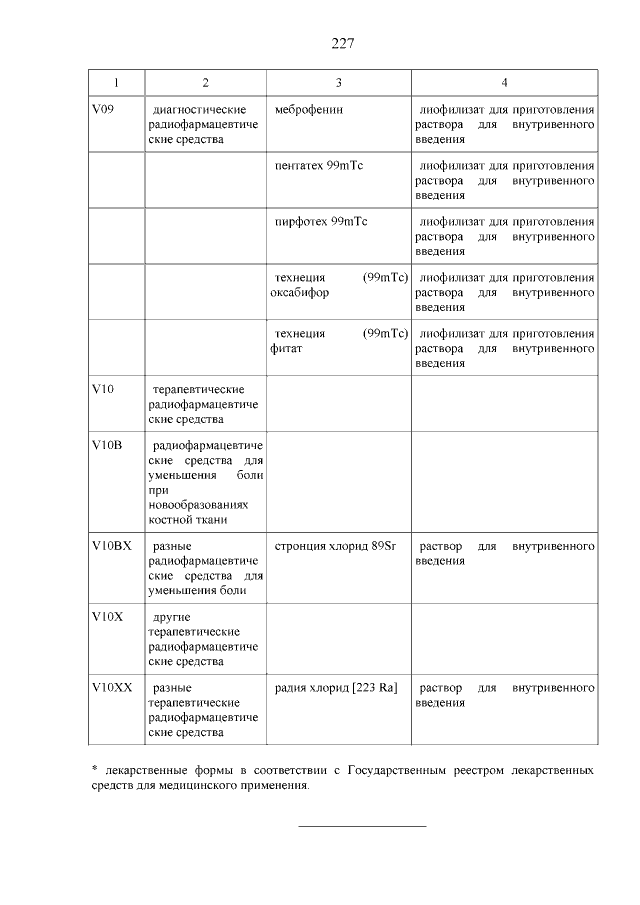 227

| 1 | 2 | 3 | 4 |
|---|---|---|---|
| V09 | диагностические радиофармацевтические средства | меброфенин | лиофилизат для приготовления раствора для внутривенного введения |
| | | пентатех 99mTc | лиофилизат для приготовления раствора для внутривенного введения |
| | | пирфотех 99mTc | лиофилизат для приготовления раствора для внутривенного введения |
| | | технеция (99mTc) оксабифор | лиофилизат для приготовления раствора для внутривенного введения |
| | | технеция (99mTc) фитат | лиофилизат для приготовления раствора для внутривенного введения |
| V10 | терапевтические радиофармацевтические средства | | |
| V10B | радиофармацевтические средства для уменьшения боли при новообразованиях костной ткани | | |
| V10BX | разные радиофармацевтические средства для уменьшения боли | стронция хлорид 89Sr | раствор для внутривенного введения |
| V10X | другие терапевтические радиофармацевтические средства | | |
| V10XX | разные терапевтические радиофармацевтические средства | радия хлорид [223 Ra] | раствор для внутривенного введения |

* лекарственные формы в соответствии с Государственным реестром лекарственных средств для медицинского применения.